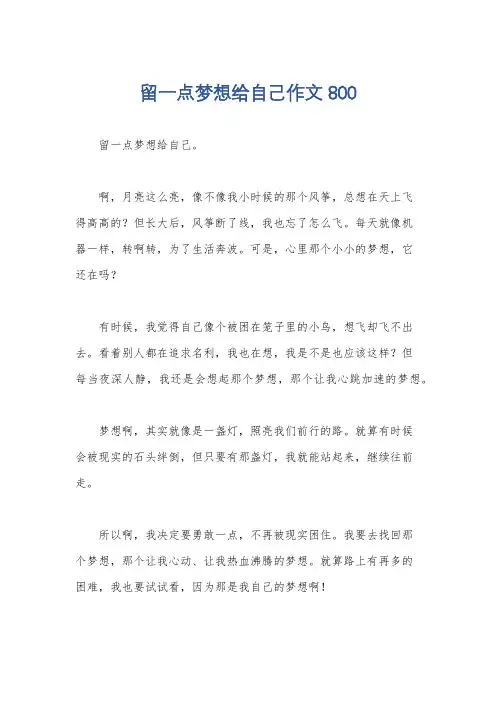 留一点梦想给自己作文 800

留一点梦想给自己。

啊，月亮这么亮，像不像我小时候的那个风筝，总想在天上飞得高高的？但长大后，风筝断了线，我也忘了怎么飞。每天就像机器一样，转啊转，为了生活奔波。可是，心里那个小小的梦想，它还在吗？

有时候，我觉得自己像个被困在笼子里的小鸟，想飞却飞不出去。看着别人都在追求名利，我也在想，我是不是也应该这样？但每当夜深人静，我还是会想起那个梦想，那个让我心跳加速的梦想。

梦想啊，其实就像是一盏灯，照亮我们前行的路。就算有时候会被现实的石头绊倒，但只要有那盏灯，我就能站起来，继续往前走。

所以啊，我决定要勇敢一点，不再被现实困住。我要去找回那个梦想，那个让我心动、让我热血沸腾的梦想。就算路上有再多的困难，我也要试试看，因为那是我自己的梦想啊！